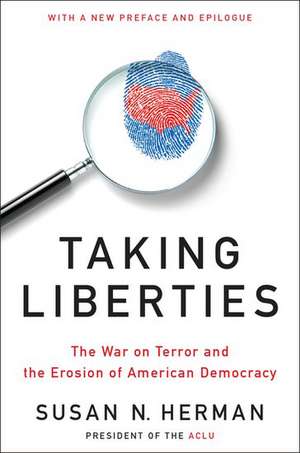 WITH A NEW PREFACE AND EPILOGUE

TAKING LIBERTIES

The War on Terror and the Erosion of American Democracy

SUSAN N. HERMAN

PRESIDENT OF THE ACLU